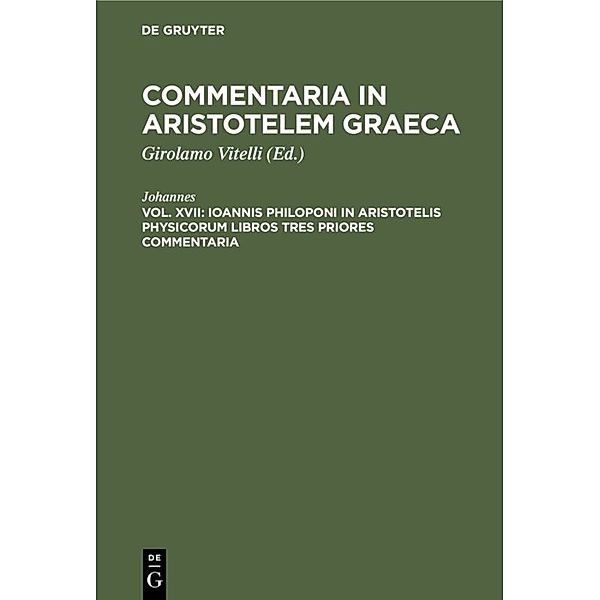 DE GRUYTER

COMMENTARIA IN ARISTOTELEM GRAECA

Girolamo Vitelli (Ed.)

Johannes

VOL. XVII: IOANNIS PHILOPONI IN ARISTOTELIS PHYSICORUM LIBROS TRES PRIORES COMMENTARIA

DE G